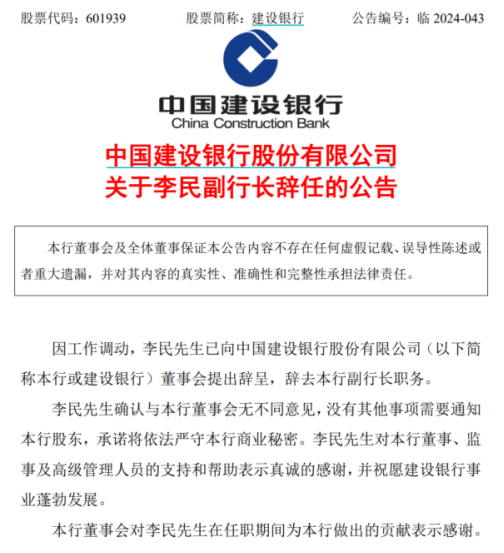 股票代码：601939　　股票简称：建设银行　　公告编号：临 2024-043

中国建设银行
China Construction Bank

中国建设银行股份有限公司
关于李民副行长辞任的公告

本行董事会及全体董事保证本公告内容不存在任何虚假记载、误导性陈述或者重大遗漏，并对其内容的真实性、准确性和完整性承担法律责任。

因工作调动，李民先生已向中国建设银行股份有限公司（以下简称本行或建设银行）董事会提出辞呈，辞去本行副行长职务。

李民先生确认与本行董事会无不同意见，没有其他事项需要通知本行股东，承诺将依法严守本行商业秘密。李民先生对本行董事、监事及高级管理人员的支持和帮助表示真诚的感谢，并祝愿建设银行事业蓬勃发展。

本行董事会对李民先生在任职期间为本行做出的贡献表示感谢。